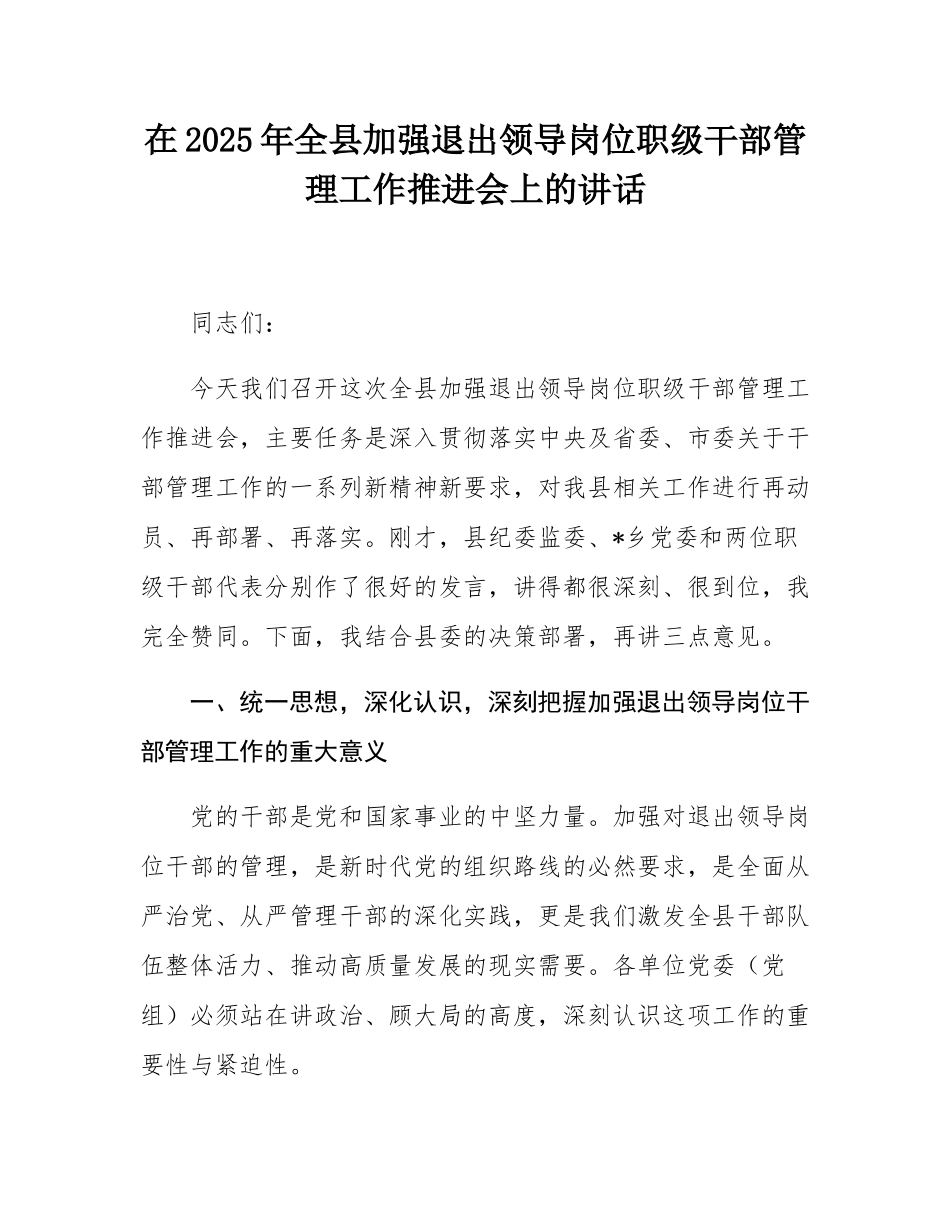 在2025年全县加强退出领导岗位职级干部管理工作推进会上的讲话

同志们：

今天我们召开这次全县加强退出领导岗位职级干部管理工作推进会，主要任务是深入贯彻落实中央及省委、市委关于干部管理工作的一系列新精神新要求，对我县相关工作进行再动员、再部署、再落实。刚才，县纪委监委、*乡党委和两位职级干部代表分别作了很好的发言，讲得都很深刻、很到位，我完全赞同。下面，我结合县委的决策部署，再讲三点意见。

一、统一思想，深化认识，深刻把握加强退出领导岗位干部管理工作的重大意义

党的干部是党和国家事业的中坚力量。加强对退出领导岗位干部的管理，是新时代党的组织路线的必然要求，是全面从严治党、从严管理干部的深化实践，更是我们激发全县干部队伍整体活力、推动高质量发展的现实需要。各单位党委（党组）必须站在讲政治、顾大局的高度，深刻认识这项工作的重要性与紧迫性。